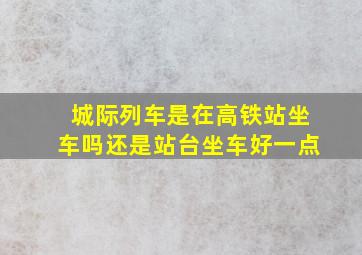 城际列车是在高铁站坐车吗还是站台坐车好一点